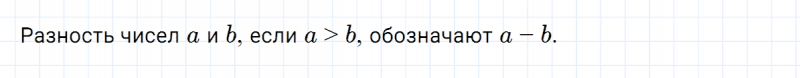 Разность чисел $a$ и $b$, если $a > b$, обозначают $a - b$.